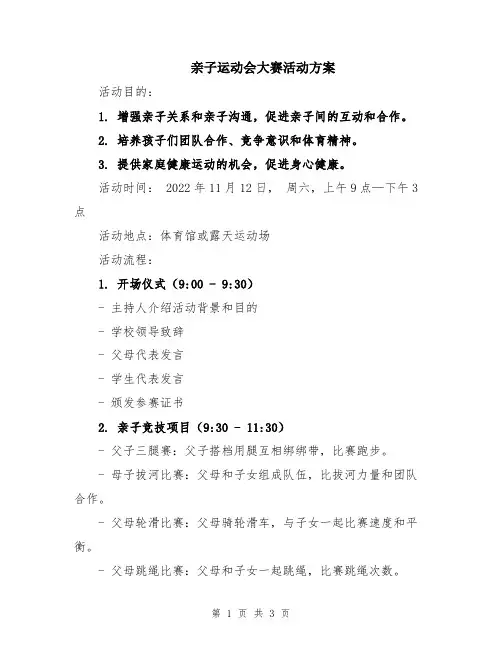 亲子运动会大赛活动方案

活动目的：

1. 增强亲子关系和亲子沟通，促进亲子间的互动和合作。

2. 培养孩子们团队合作、竞争意识和体育精神。

3. 提供家庭健康运动的机会，促进身心健康。

活动时间： 2022 年 11 月 12 日， 周六，上午 9 点—下午 3 点

活动地点：体育馆或露天运动场

活动流程：

1. 开场仪式（9:00 - 9:30）

- 主持人介绍活动背景和目的

- 学校领导致辞

- 父母代表发言

- 学生代表发言

- 颁发参赛证书

2. 亲子竞技项目（9:30 - 11:30）

- 父子三腿赛：父子搭档用腿互相绑绑带，比赛跑步。

- 母子拔河比赛：父母和子女组成队伍，比拔河力量和团队合作。

- 父母轮滑比赛：父母骑轮滑车，与子女一起比赛速度和平衡。

- 父母跳绳比赛：父母和子女一起跳绳，比赛跳绳次数。

第 1 页 共 3 页